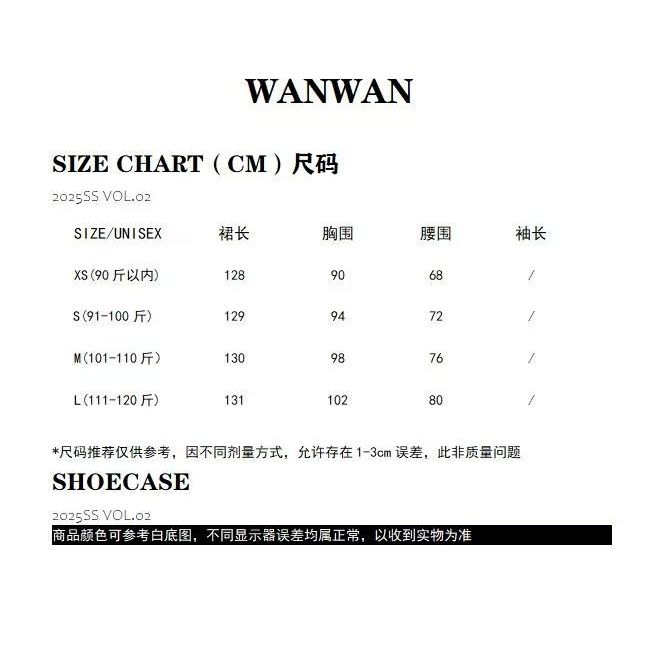 WANWAN

SIZE CHART（CM）尺码

2025SS VOL.02

| SIZE/UNISEX | 裙长 | 胸围 | 腰围 | 袖长 |
|---|---|---|---|---|
| XS(90斤以内) | 128 | 90 | 68 | / |
| S(91-100斤) | 129 | 94 | 72 | / |
| M(101-110斤) | 130 | 98 | 76 | / |
| L(111-120斤) | 131 | 102 | 80 | / |

*尺码推荐仅供参考，因不同剂量方式，允许存在1-3cm误差，此非质量问题

SHOECASE

2025SS VOL.02

商品颜色可参考白底图，不同显示器误差均属正常，以收到实物为准